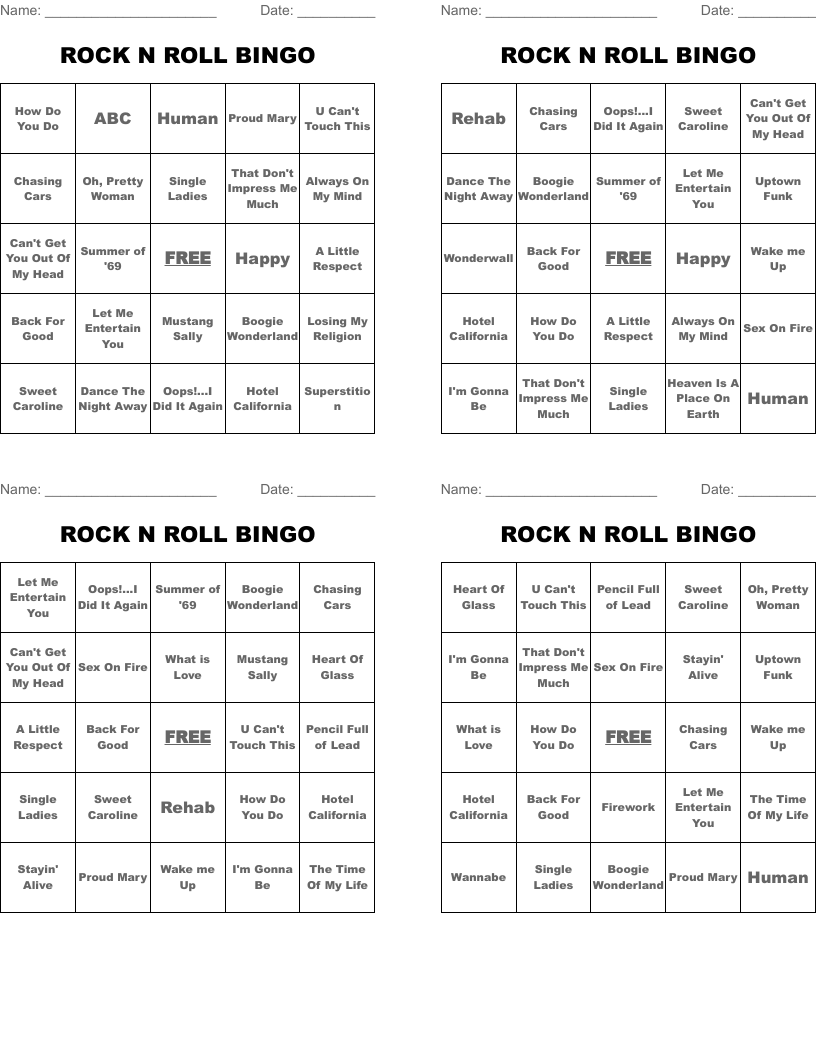 Name: ______________________ Date: __________

ROCK N ROLL BINGO

| How Do You Do | ABC | Human | Proud Mary | U Can't Touch This |
|---|---|---|---|---|
| Chasing Cars | Oh, Pretty Woman | Single Ladies | That Don't Impress Me Much | Always On My Mind |
| Can't Get You Out Of My Head | Summer of '69 | FREE | Happy | A Little Respect |
| Back For Good | Let Me Entertain You | Mustang Sally | Boogie Wonderland | Losing My Religion |
| Sweet Caroline | Dance The Night Away | Oops!...I Did It Again | Hotel California | Superstition |

Name: ______________________ Date: __________

ROCK N ROLL BINGO

| Rehab | Chasing Cars | Oops!...I Did It Again | Sweet Caroline | Can't Get You Out Of My Head |
|---|---|---|---|---|
| Dance The Night Away | Boogie Wonderland | Summer of '69 | Let Me Entertain You | Uptown Funk |
| Wonderwall | Back For Good | FREE | Happy | Wake me Up |
| Hotel California | How Do You Do | A Little Respect | Always On My Mind | Sex On Fire |
| I'm Gonna Be | That Don't Impress Me Much | Single Ladies | Heaven Is A Place On Earth | Human |

Name: ______________________ Date: __________

ROCK N ROLL BINGO

| Let Me Entertain You | Oops!...I Did It Again | Summer of '69 | Boogie Wonderland | Chasing Cars |
|---|---|---|---|---|
| Can't Get You Out Of My Head | Sex On Fire | What is Love | Mustang Sally | Heart Of Glass |
| A Little Respect | Back For Good | FREE | U Can't Touch This | Pencil Full of Lead |
| Single Ladies | Sweet Caroline | Rehab | How Do You Do | Hotel California |
| Stayin' Alive | Proud Mary | Wake me Up | I'm Gonna Be | The Time Of My Life |

Name: ______________________ Date: __________

ROCK N ROLL BINGO

| Heart Of Glass | U Can't Touch This | Pencil Full of Lead | Sweet Caroline | Oh, Pretty Woman |
|---|---|---|---|---|
| I'm Gonna Be | That Don't Impress Me Much | Sex On Fire | Stayin' Alive | Uptown Funk |
| What is Love | How Do You Do | FREE | Chasing Cars | Wake me Up |
| Hotel California | Back For Good | Firework | Let Me Entertain You | The Time Of My Life |
| Wannabe | Single Ladies | Boogie Wonderland | Proud Mary | Human |